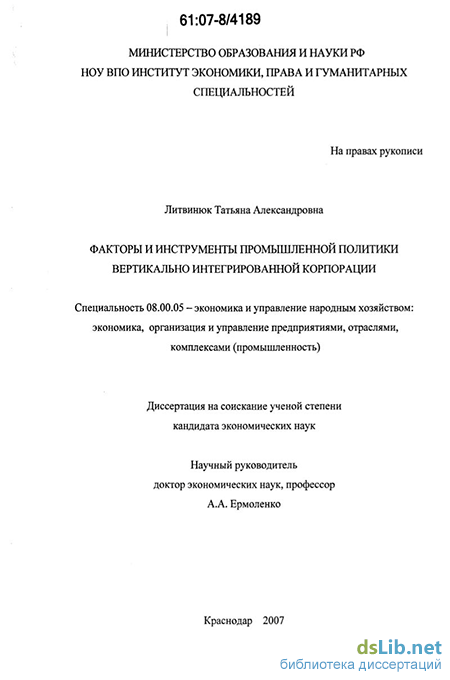 61:07-8/4189

МИНИСТЕРСТВО ОБРАЗОВАНИЯ И НАУКИ РФ
НОУ ВПО ИНСТИТУТ ЭКОНОМИКИ, ПРАВА И ГУМАНИТАРНЫХ СПЕЦИАЛЬНОСТЕЙ

На правах рукописи

Литвинюк Татьяна Александровна

ФАКТОРЫ И ИНСТРУМЕНТЫ ПРОМЫШЛЕННОЙ ПОЛИТИКИ ВЕРТИКАЛЬНО ИНТЕГРИРОВАННОЙ КОРПОРАЦИИ

Специальность 08.00.05 – экономика и управление народным хозяйством: экономика, организация и управление предприятиями, отраслями, комплексами (промышленность)

Диссертация на соискание ученой степени кандидата экономических наук

Научный руководитель
доктор экономических наук, профессор
А.А. Ермоленко

Краснодар 2007

dsLib.net
библиотека диссертаций